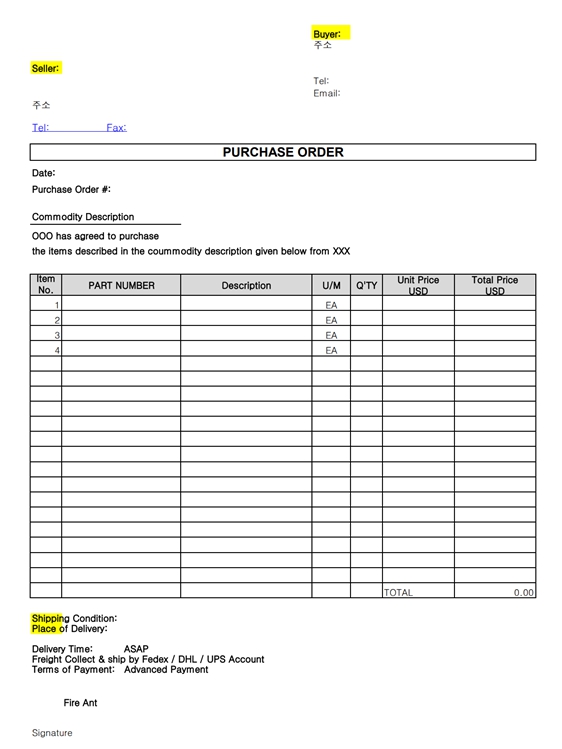 Buyer:
주소

Seller:

Tel:
Email:

주소

Tel: Fax:

PURCHASE ORDER

Date:

Purchase Order #:

Commodity Description

OOO has agreed to purchase
the items described in the coummodity description given below from XXX

| Item No. | PART NUMBER | Description | U/M | Q'TY | Unit Price USD | Total Price USD |
|---|---|---|---|---|---|---|
| 1 | | | EA | | | |
| 2 | | | EA | | | |
| 3 | | | EA | | | |
| 4 | | | EA | | | |
| | | | | | | |
| | | | | | | |
| | | | | | | |
| | | | | | | |
| | | | | | | |
| | | | | | | |
| | | | | | | |
| | | | | | | |
| | | | | | | |
| | | | | | | |
| | | | | | | |
| | | | | | | |
| | | | | | | |
| | | | | | | |
| | | | | | | |
| | | | | | TOTAL | 0.00 |

Shipping Condition:
Place of Delivery:

Delivery Time: ASAP
Freight Collect & ship by Fedex / DHL / UPS Account
Terms of Payment: Advanced Payment

Fire Ant

Signature